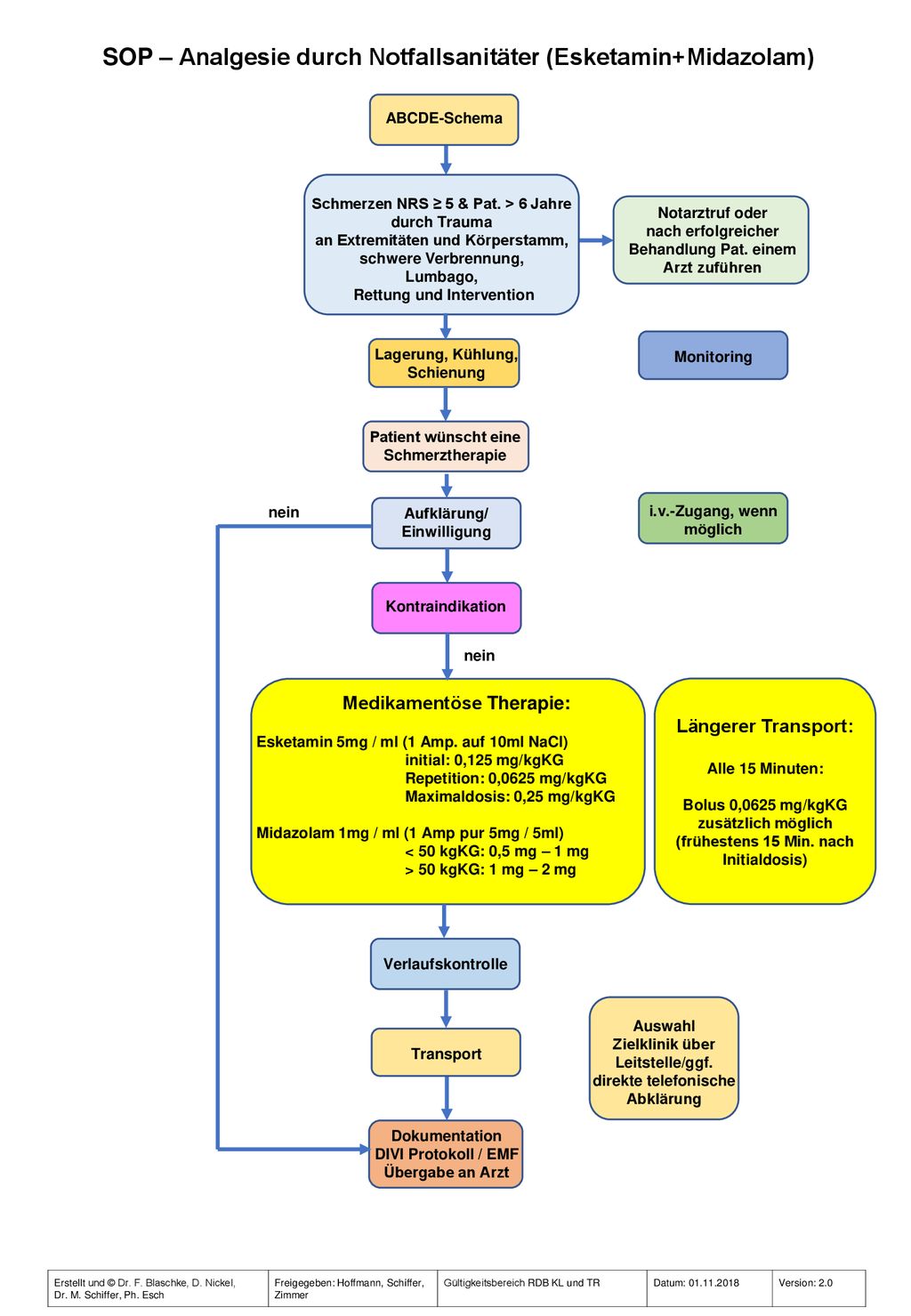 SOP – Analgesie durch Notfallsanitäter (Esketamin+Midazolam)

ABCDE-Schema

Schmerzen NRS ≥ 5 & Pat. > 6 Jahre durch Trauma an Extremitäten und Körperstamm, schwere Verbrennung, Lumbago, Rettung und Intervention

Notarztruf oder nach erfolgreicher Behandlung Pat. einem Arzt zuführen

Lagerung, Kühlung, Schienung

Monitoring

Patient wünscht eine Schmerztherapie

nein

Aufklärung/ Einwilligung

i.v.-Zugang, wenn möglich

Kontraindikation

nein

Medikamentöse Therapie:

Esketamin 5mg / ml (1 Amp. auf 10ml NaCl)
initial: 0,125 mg/kgKG
Repetition: 0,0625 mg/kgKG
Maximaldosis: 0,25 mg/kgKG

Midazolam 1mg / ml (1 Amp pur 5mg / 5ml)
< 50 kgKG: 0,5 mg – 1 mg
> 50 kgKG: 1 mg – 2 mg

Längerer Transport:

Alle 15 Minuten:

Bolus 0,0625 mg/kgKG zusätzlich möglich (frühestens 15 Min. nach Initialdosis)

Verlaufskontrolle

Transport

Auswahl Zielklinik über Leitstelle/ggf. direkte telefonische Abklärung

Dokumentation DIVI Protokoll / EMF Übergabe an Arzt

| Erstellt und © Dr. F. Blaschke, D. Nickel, Dr. M. Schiffer, Ph. Esch | Freigegeben: Hoffmann, Schiffer, Zimmer | Gültigkeitsbereich RDB KL und TR | Datum: 01.11.2018 | Version: 2.0 |
|---|---|---|---|---|